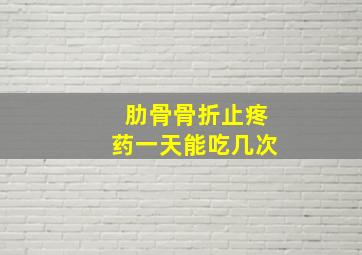 肋骨骨折止疼药一天能吃几次